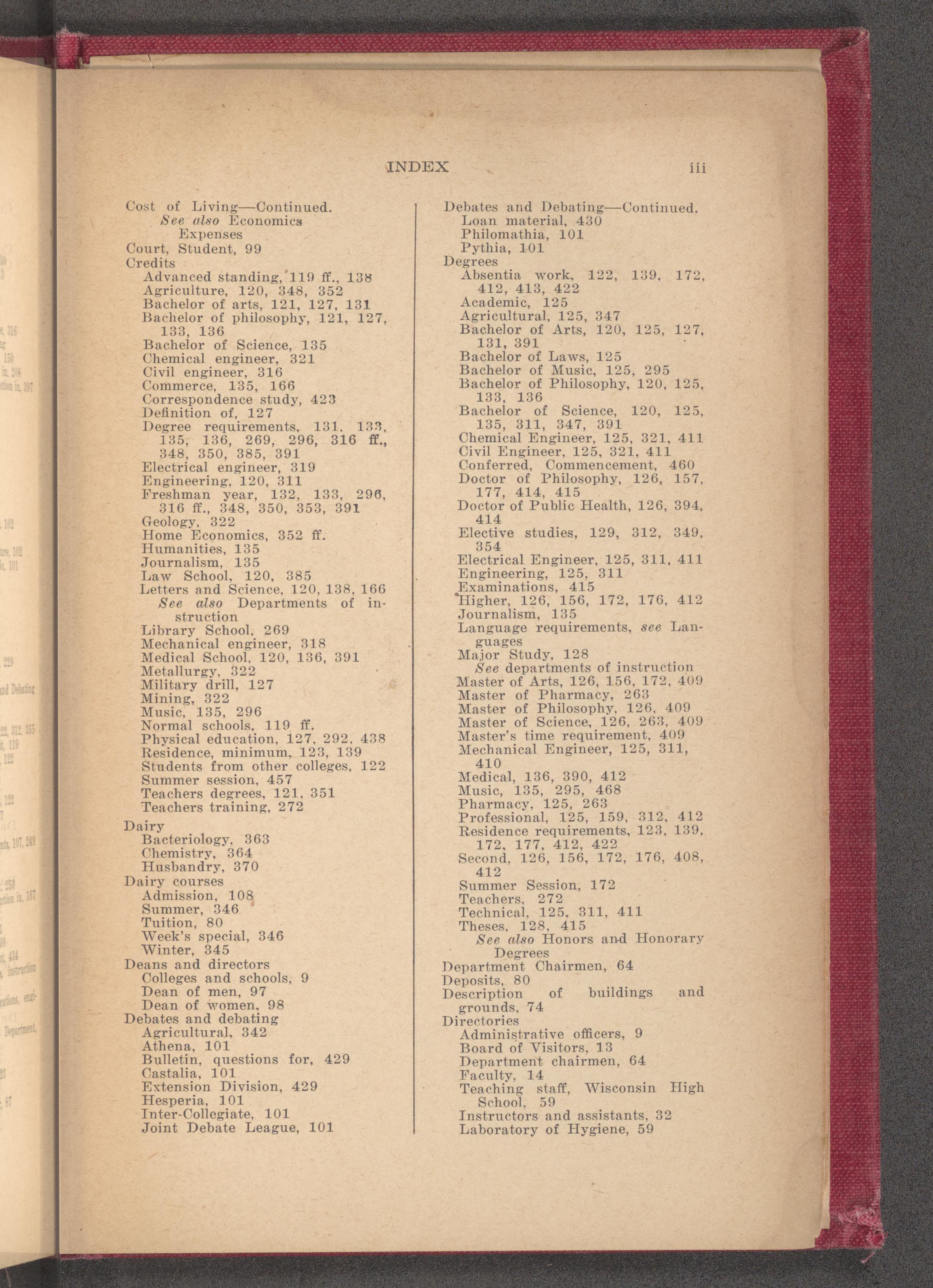 INDEX iii

Cost of Living—Continued.
See also Economics
Expenses
Court, Student, 99
Credits
Advanced standing, 119 ff., 138
Agriculture, 120, 348, 352
Bachelor of arts, 121, 127, 131
Bachelor of philosophy, 121, 127, 133, 136
Bachelor of Science, 135
Chemical engineer, 321
Civil engineer, 316
Commerce, 135, 166
Correspondence study, 423
Definition of, 127
Degree requirements, 131, 133, 135, 136, 269, 296, 316 ff., 348, 350, 385, 391
Electrical engineer, 319
Engineering, 120, 311
Freshman year, 132, 133, 296, 316 ff., 348, 350, 353, 391
Geology, 322
Home Economics, 352 ff.
Humanities, 135
Journalism, 135
Law School, 120, 385
Letters and Science, 120, 138, 166
See also Departments of instruction
Library School, 269
Mechanical engineer, 318
Medical School, 120, 136, 391
Metallurgy, 322
Military drill, 127
Mining, 322
Music, 135, 296
Normal schools, 119 ff.
Physical education, 127, 292, 438
Residence, minimum, 123, 139
Students from other colleges, 122
Summer session, 457
Teachers degrees, 121, 351
Teachers training, 272
Dairy
Bacteriology, 363
Chemistry, 364
Husbandry, 370
Dairy courses
Admission, 108
Summer, 346
Tuition, 80
Week's special, 346
Winter, 345
Deans and directors
Colleges and schools, 9
Dean of men, 97
Dean of women, 98
Debates and debating
Agricultural, 342
Athena, 101
Bulletin, questions for, 429
Castalia, 101
Extension Division, 429
Hesperia, 101
Inter-Collegiate, 101
Joint Debate League, 101

Debates and Debating—Continued.
Loan material, 430
Philomathia, 101
Pythia, 101
Degrees
Absentia work, 122, 139, 172, 412, 413, 422
Academic, 125
Agricultural, 125, 347
Bachelor of Arts, 120, 125, 127, 131, 391
Bachelor of Laws, 125
Bachelor of Music, 125, 295
Bachelor of Philosophy, 120, 125, 133, 136
Bachelor of Science, 120, 125, 135, 311, 347, 391
Chemical Engineer, 125, 321, 411
Civil Engineer, 125, 321, 411
Conferred, Commencement, 460
Doctor of Philosophy, 126, 157, 177, 414, 415
Doctor of Public Health, 126, 394, 414
Elective studies, 129, 312, 349, 354
Electrical Engineer, 125, 311, 411
Engineering, 125, 311
Examinations, 415
Higher, 126, 156, 172, 176, 412
Journalism, 135
Language requirements, see Languages
Major Study, 128
See departments of instruction
Master of Arts, 126, 156, 172, 409
Master of Pharmacy, 263
Master of Philosophy, 126, 409
Master of Science, 126, 263, 409
Master's time requirement, 409
Mechanical Engineer, 125, 311, 410
Medical, 136, 390, 412
Music, 135, 295, 468
Pharmacy, 125, 263
Professional, 125, 159, 312, 412
Residence requirements, 123, 139, 172, 177, 412, 422
Second, 126, 156, 172, 176, 408, 412
Summer Session, 172
Teachers, 272
Technical, 125, 311, 411
Theses, 128, 415
See also Honors and Honorary Degrees
Department Chairmen, 64
Deposits, 80
Description of buildings and grounds, 74
Directories
Administrative officers, 9
Board of Visitors, 13
Department chairmen, 64
Faculty, 14
Teaching staff, Wisconsin High School, 59
Instructors and assistants, 32
Laboratory of Hygiene, 59